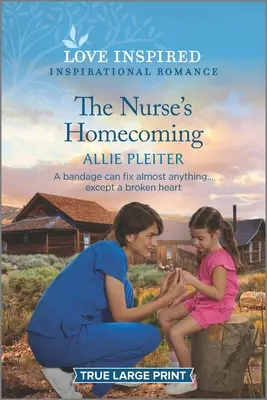 LOVE INSPIRED
INSPIRATIONAL ROMANCE

The Nurse's Homecoming

ALLIE PLEITER

A bandage can fix almost anything... except a broken heart

TRUE LARGE PRINT